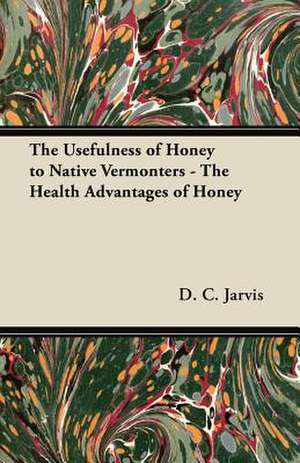 The Usefulness of Honey to Native Vermonters - The Health Advantages of Honey

D. C. Jarvis